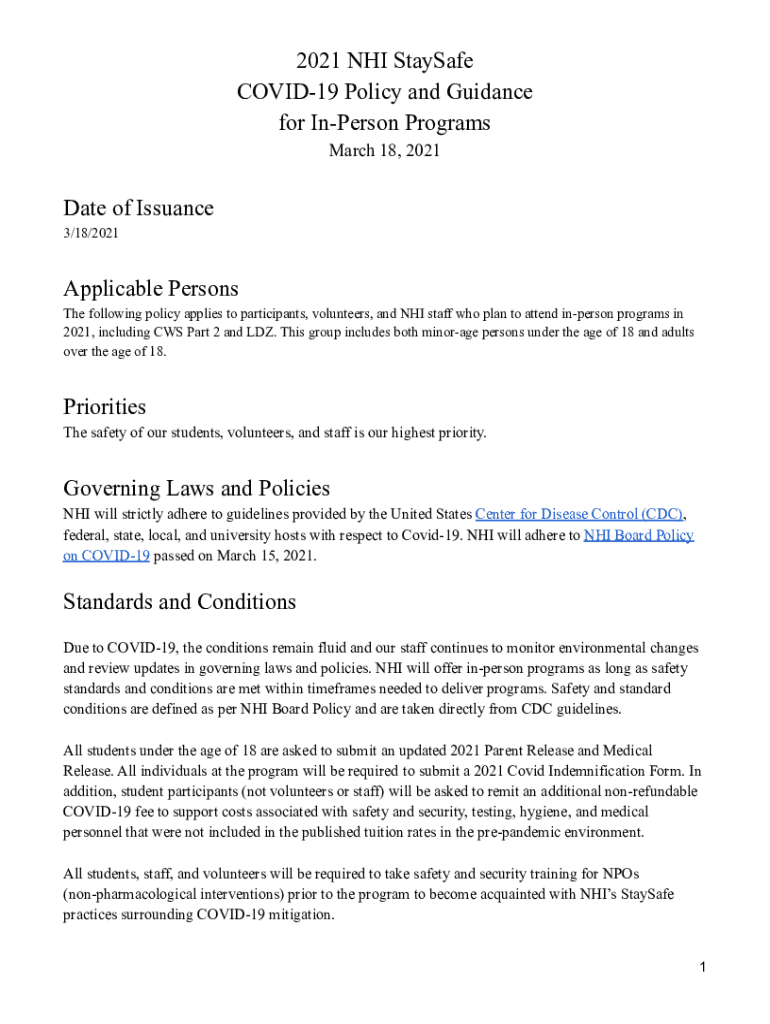 2021 NHI StaySafe
COVID-19 Policy and Guidance
for In-Person Programs
March 18, 2021

Date of Issuance
3/18/2021

Applicable Persons
The following policy applies to participants, volunteers, and NHI staff who plan to attend in-person programs in 2021, including CWS Part 2 and LDZ. This group includes both minor-age persons under the age of 18 and adults over the age of 18.

Priorities
The safety of our students, volunteers, and staff is our highest priority.

Governing Laws and Policies
NHI will strictly adhere to guidelines provided by the United States Center for Disease Control (CDC), federal, state, local, and university hosts with respect to Covid-19. NHI will adhere to NHI Board Policy on COVID-19 passed on March 15, 2021.

Standards and Conditions

Due to COVID-19, the conditions remain fluid and our staff continues to monitor environmental changes and review updates in governing laws and policies. NHI will offer in-person programs as long as safety standards and conditions are met within timeframes needed to deliver programs. Safety and standard conditions are defined as per NHI Board Policy and are taken directly from CDC guidelines.

All students under the age of 18 are asked to submit an updated 2021 Parent Release and Medical Release. All individuals at the program will be required to submit a 2021 Covid Indemnification Form. In addition, student participants (not volunteers or staff) will be asked to remit an additional non-refundable COVID-19 fee to support costs associated with safety and security, testing, hygiene, and medical personnel that were not included in the published tuition rates in the pre-pandemic environment.

All students, staff, and volunteers will be required to take safety and security training for NPOs (non-pharmacological interventions) prior to the program to become acquainted with NHI's StaySafe practices surrounding COVID-19 mitigation.

1